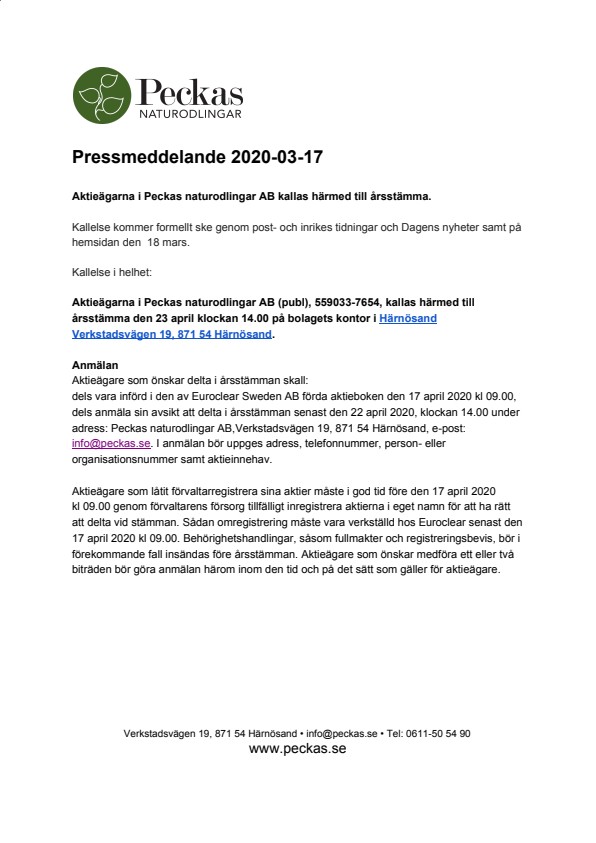 Peckas
NATURODLINGAR

Pressmeddelande 2020-03-17

Aktieägarna i Peckas naturodlingar AB kallas härmed till årsstämma.

Kallelse kommer formellt ske genom post- och inrikes tidningar och Dagens nyheter samt på hemsidan den 18 mars.

Kallelse i helhet:

Aktieägarna i Peckas naturodlingar AB (publ), 559033-7654, kallas härmed till årsstämma den 23 april klockan 14.00 på bolagets kontor i Härnösand Verkstadsvägen 19, 871 54 Härnösand.

Anmälan
Aktieägare som önskar delta i årsstämman skall:
dels vara införd i den av Euroclear Sweden AB förda aktieboken den 17 april 2020 kl 09.00, dels anmäla sin avsikt att delta i årsstämman senast den 22 april 2020, klockan 14.00 under adress: Peckas naturodlingar AB,Verkstadsvägen 19, 871 54 Härnösand, e-post: info@peckas.se. I anmälan bör uppges adress, telefonnummer, person- eller organisationsnummer samt aktieinnehav.

Aktieägare som låtit förvaltarregistrera sina aktier måste i god tid före den 17 april 2020 kl 09.00 genom förvaltarens försorg tillfälligt inregistrera aktierna i eget namn för att ha rätt att delta vid stämman. Sådan omregistrering måste vara verkställd hos Euroclear senast den 17 april 2020 kl 09.00. Behörighetshandlingar, såsom fullmakter och registreringsbevis, bör i förekommande fall insändas före årsstämman. Aktieägare som önskar medföra ett eller två biträden bör göra anmälan härom inom den tid och på det sätt som gäller för aktieägare.

Verkstadsvägen 19, 871 54 Härnösand • info@peckas.se • Tel: 0611-50 54 90
www.peckas.se